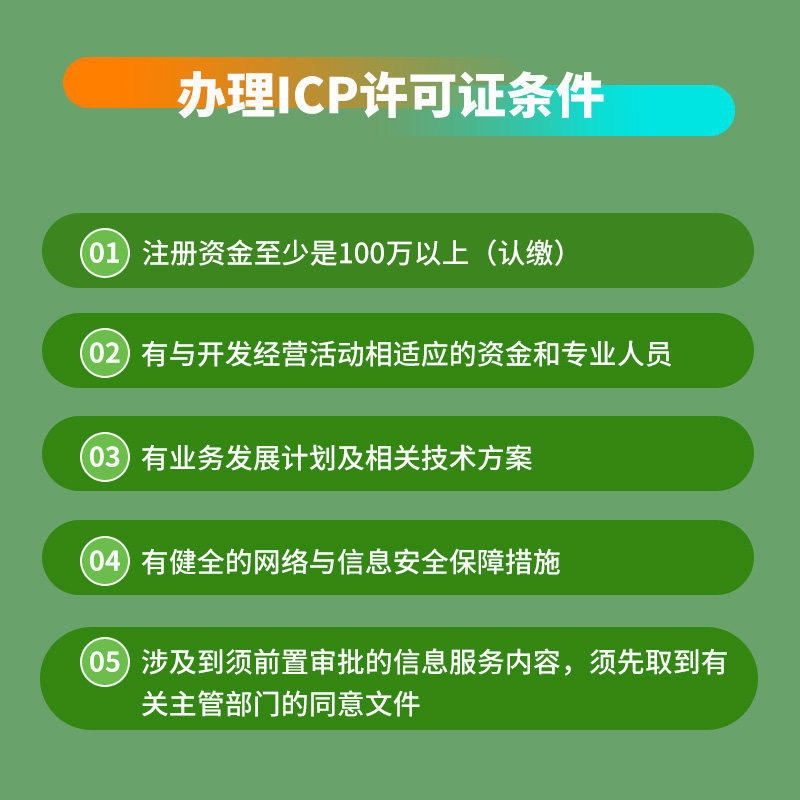 办理ICP许可证条件

01 注册资金至少是100万以上（认缴）

02 有与开发经营活动相适应的资金和专业人员

03 有业务发展计划及相关技术方案

04 有健全的网络与信息安全保障措施

05 涉及到须前置审批的信息服务内容，须先取到有关主管部门的同意文件